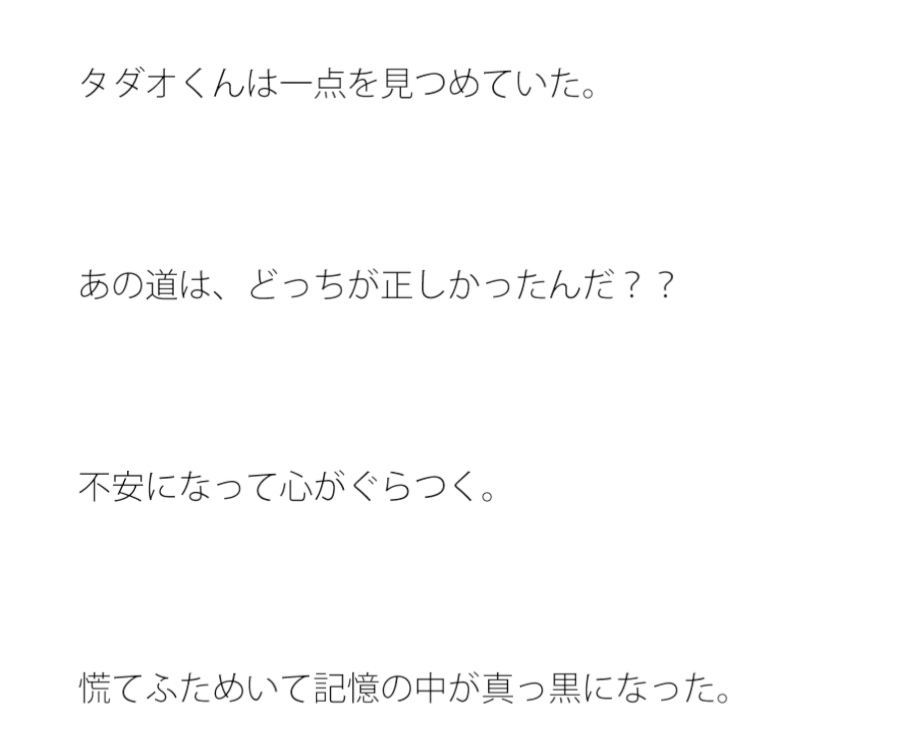 タダオくんは一点を見つめていた。

あの道は、どっちが正しかったんだ？？

不安になって心がぐらつく。

慌てふためいて記憶の中が真っ黒になった。